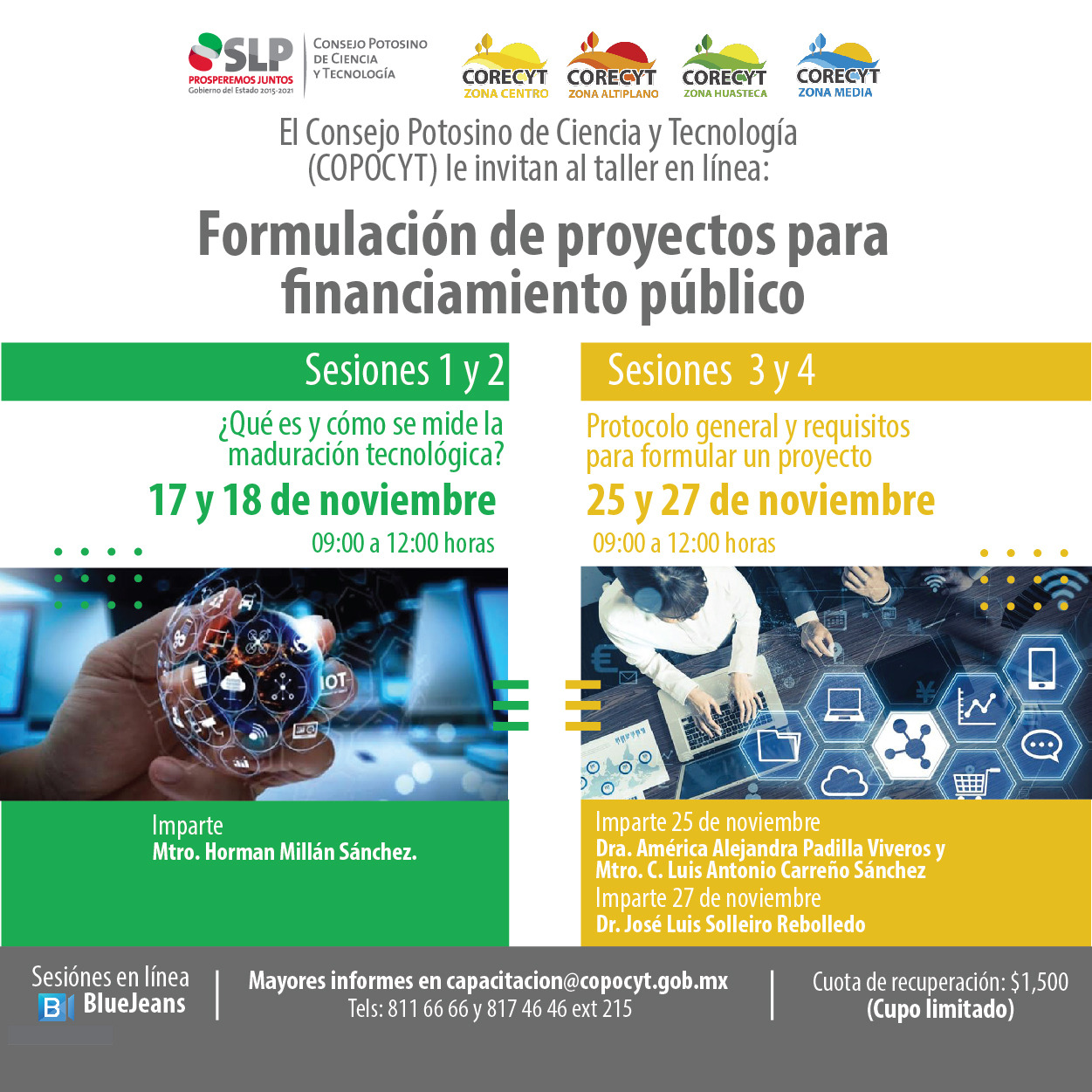 SLP
PROSPEREMOS JUNTOS
Gobierno del Estado 2015-2021

CONSEJO POTOSINO DE CIENCIA Y TECNOLOGÍA

CORECYT ZONA CENTRO
CORECYT ZONA ALTIPLANO
CORECYT ZONA HUASTECA
CORECYT ZONA MEDIA

El Consejo Potosino de Ciencia y Tecnología (COPOCYT) le invitan al taller en línea:

Formulación de proyectos para financiamiento público

Sesiones 1 y 2

¿Qué es y cómo se mide la maduración tecnológica?

17 y 18 de noviembre

09:00 a 12:00 horas

IOT

Imparte
Mtro. Horman Millán Sánchez.

Sesiones 3 y 4

Protocolo general y requisitos para formular un proyecto

25 y 27 de noviembre

09:00 a 12:00 horas

Imparte 25 de noviembre
Dra. América Alejandra Padilla Viveros y Mtro. C. Luis Antonio Carreño Sánchez
Imparte 27 de noviembre
Dr. José Luis Solleiro Rebolledo

Sesiónes en línea
BlueJeans

Mayores informes en capacitacion@copocyt.gob.mx
Tels: 811 66 66 y 817 46 46 ext 215

Cuota de recuperación: $1,500
(Cupo limitado)